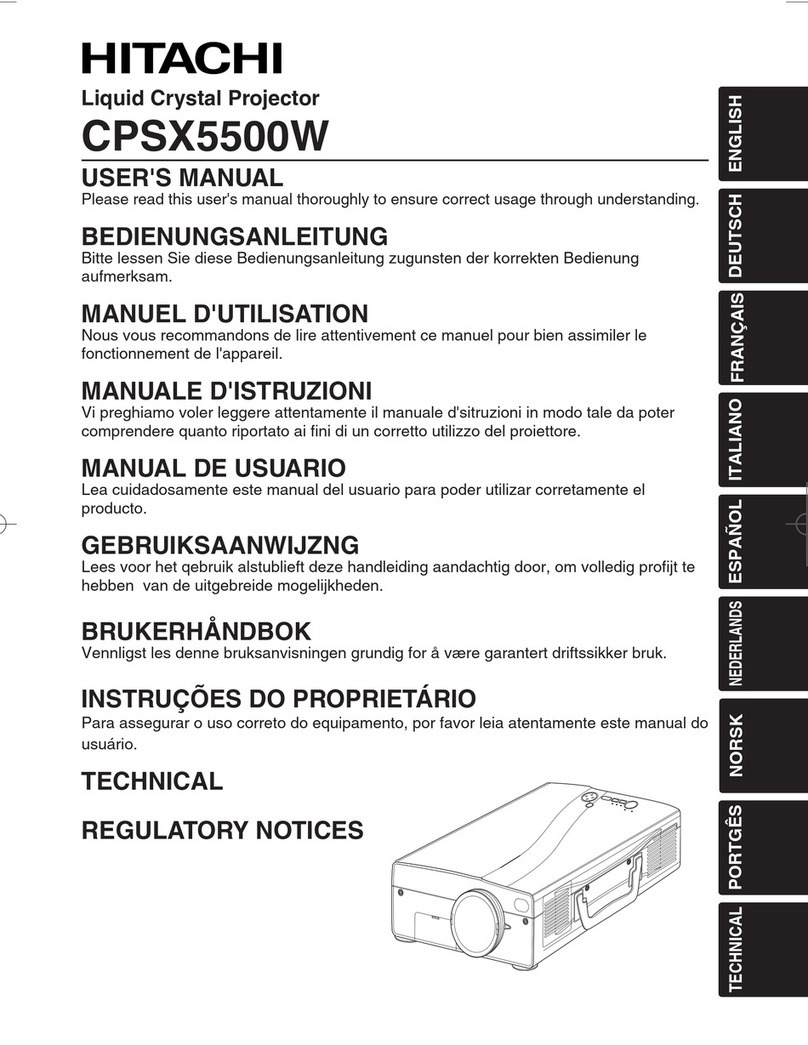 HITACHI

Liquid Crystal Projector

CPSX5500W

USER'S MANUAL
Please read this user's manual thoroughly to ensure correct usage through understanding.

BEDIENUNGSANLEITUNG
Bitte lessen Sie diese Bedienungsanleitung zugunsten der korrekten Bedienung aufmerksam.

MANUEL D'UTILISATION
Nous vous recommandons de lire attentivement ce manuel pour bien assimiler le fonctionnement de l'appareil.

MANUALE D'ISTRUZIONI
Vi preghiamo voler leggere attentamente il manuale d'sitruzioni in modo tale da poter comprendere quanto riportato ai fini di un corretto utilizzo del proiettore.

MANUAL DE USUARIO
Lea cuidadosamente este manual del usuario para poder utilizar corretamente el producto.

GEBRUIKSAANWIJZNG
Lees voor het qebruik alstublieft deze handleiding aandachtig door, om volledig profijt te hebben van de uitgebreide mogelijkheden.

BRUKERHÅNDBOK
Vennligst les denne bruksanvisningen grundig for å være garantert driftssikker bruk.

INSTRUÇÕES DO PROPRIETÁRIO
Para assegurar o uso correto do equipamento, por favor leia atentamente este manual do usuário.

TECHNICAL

REGULATORY NOTICES

ENGLISH
DEUTSCH
FRANÇAIS
ITALIANO
ESPAÑOL
NEDERLANDS
NORSK
PORTGÊS
TECHNICAL